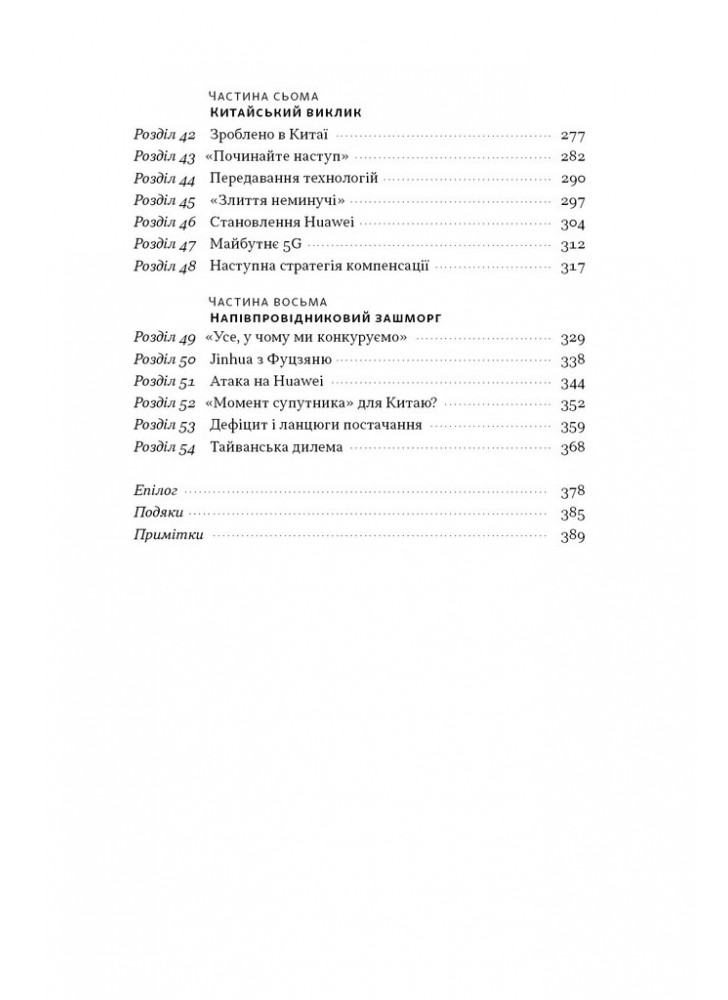 ЧАСТИНА СЬОМА
КИТАЙСЬКИЙ ВИКЛИК

Розділ 42 Зроблено в Китаї 277
Розділ 43 «Починайте наступ» 282
Розділ 44 Передавання технологій 290
Розділ 45 «Злиття неминучі» 297
Розділ 46 Становлення Huawei 304
Розділ 47 Майбутнє 5G 312
Розділ 48 Наступна стратегія компенсації 317

ЧАСТИНА ВОСЬМА
НАПІВПРОВІДНИКОВИЙ ЗАШМОРГ

Розділ 49 «Усе, у чому ми конкуруємо» 329
Розділ 50 Jinhua з Фуцзяню 338
Розділ 51 Атака на Huawei 344
Розділ 52 «Момент супутника» для Китаю? 352
Розділ 53 Дефіцит і ланцюги постачання 359
Розділ 54 Тайванська дилема 368

Епілог 378
Подяки 385
Примітки 389